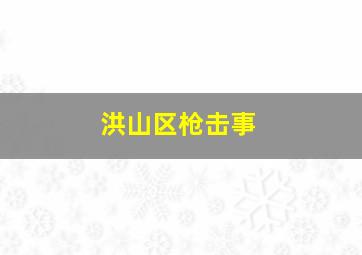 洪山区枪击事